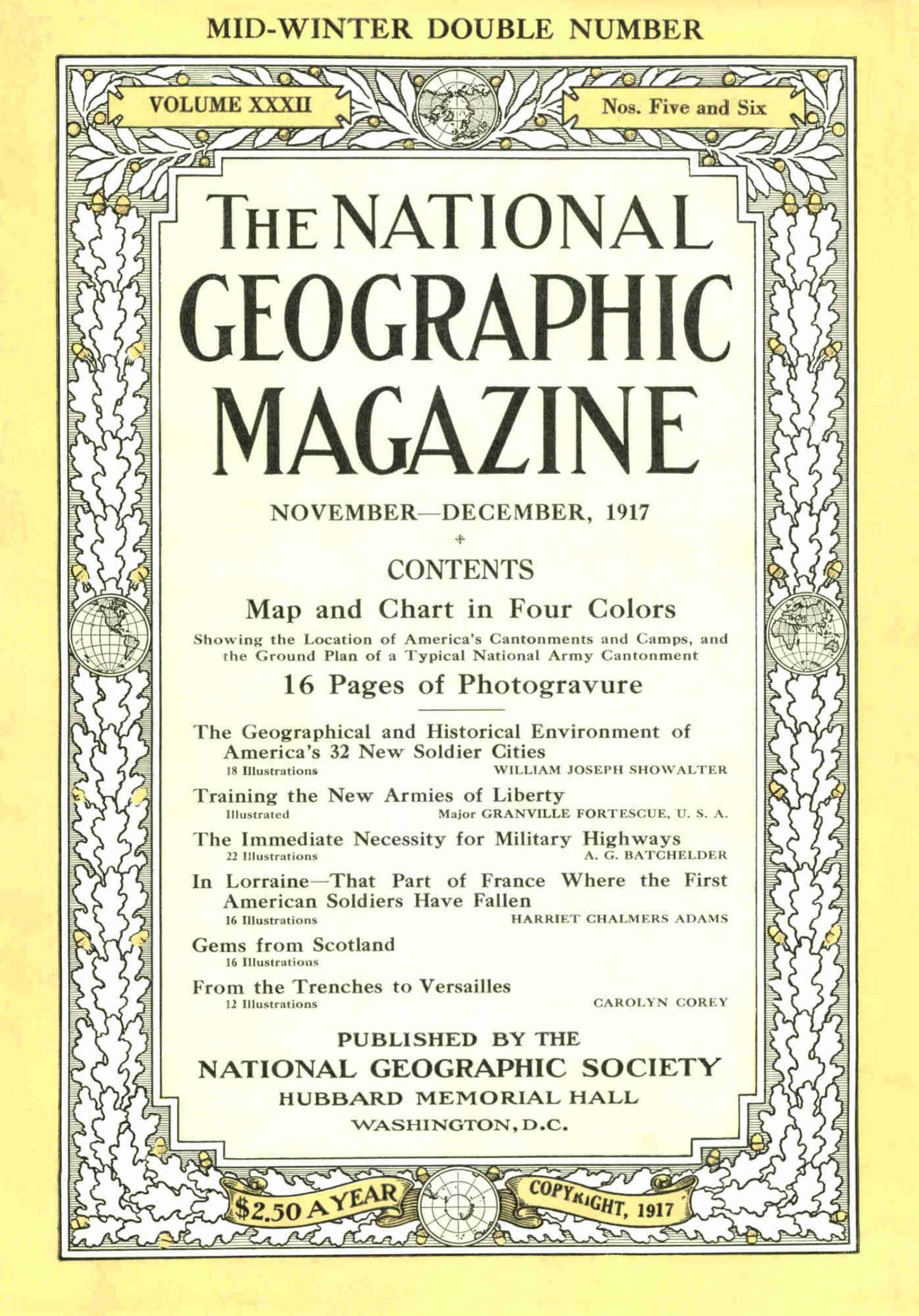 MID-WINTER DOUBLE NUMBER

VOLUME XXXII

Nos. Five and Six

THE NATIONAL GEOGRAPHIC MAGAZINE

NOVEMBER—DECEMBER, 1917

CONTENTS

Map and Chart in Four Colors

Showing the Location of America's Cantonments and Camps, and the Ground Plan of a Typical National Army Cantonment

16 Pages of Photogravure

The Geographical and Historical Environment of America's 32 New Soldier Cities
18 Illustrations WILLIAM JOSEPH SHOWALTER

Training the New Armies of Liberty
Illustrated Major GRANVILLE FORTESCUE, U. S. A.

The Immediate Necessity for Military Highways
22 Illustrations A. G. BATCHELDER

In Lorraine—That Part of France Where the First American Soldiers Have Fallen
16 Illustrations HARRIET CHALMERS ADAMS

Gems from Scotland
16 Illustrations

From the Trenches to Versailles
12 Illustrations CAROLYN COREY

PUBLISHED BY THE
NATIONAL GEOGRAPHIC SOCIETY
HUBBARD MEMORIAL HALL
WASHINGTON, D.C.

$2.50 A YEAR

COPYRIGHT, 1917